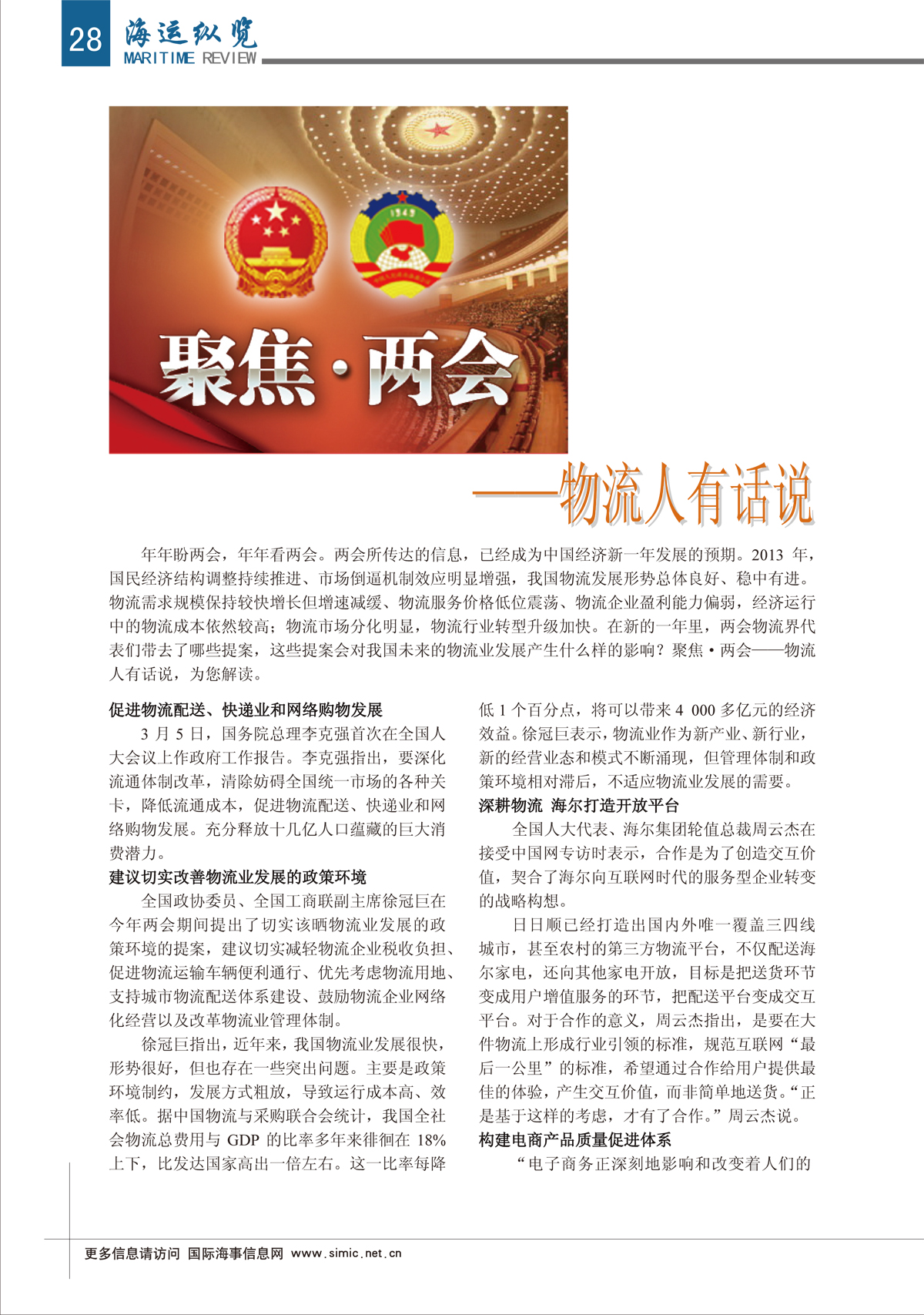 28 海运纵览
MARITIME REVIEW

聚焦·两会

——物流人有话说

年年盼两会，年年看两会。两会所传达的信息，已经成为中国经济新一年发展的预期。2013 年，国民经济结构调整持续推进、市场倒逼机制效应明显增强，我国物流发展形势总体良好、稳中有进。物流需求规模保持较快增长但增速减缓、物流服务价格低位震荡、物流企业盈利能力偏弱，经济运行中的物流成本依然较高；物流市场分化明显，物流行业转型升级加快。在新的一年里，两会物流界代表们带去了哪些提案，这些提案会对我国未来的物流业发展产生什么样的影响？聚焦·两会——物流人有话说，为您解读。

促进物流配送、快递业和网络购物发展

3 月 5 日，国务院总理李克强首次在全国人大会议上作政府工作报告。李克强指出，要深化流通体制改革，清除妨碍全国统一市场的各种关卡，降低流通成本，促进物流配送、快递业和网络购物发展。充分释放十几亿人口蕴藏的巨大消费潜力。

建议切实改善物流业发展的政策环境

全国政协委员、全国工商联副主席徐冠巨在今年两会期间提出了切实该晒物流业发展的政策环境的提案，建议切实减轻物流企业税收负担、促进物流运输车辆便利通行、优先考虑物流用地、支持城市物流配送体系建设、鼓励物流企业网络化经营以及改革物流业管理体制。

徐冠巨指出，近年来，我国物流业发展很快，形势很好，但也存在一些突出问题。主要是政策环境制约，发展方式粗放，导致运行成本高、效率低。据中国物流与采购联合会统计，我国全社会物流总费用与 GDP 的比率多年来徘徊在 18% 上下，比发达国家高出一倍左右。这一比率每降低 1 个百分点，将可以带来 4 000 多亿元的经济效益。徐冠巨表示，物流业作为新产业、新行业，新的经营业态和模式不断涌现，但管理体制和政策环境相对滞后，不适应物流业发展的需要。

深耕物流 海尔打造开放平台

全国人大代表、海尔集团轮值总裁周云杰在接受中国网专访时表示，合作是为了创造交互价值，契合了海尔向互联网时代的服务型企业转变的战略构想。

日日顺已经打造出国内外唯一覆盖三四线城市，甚至农村的第三方物流平台，不仅配送海尔家电，还向其他家电开放，目标是把送货环节变成用户增值服务的环节，把配送平台变成交互平台。对于合作的意义，周云杰指出，是要在大件物流上形成行业引领的标准，规范互联网“最后一公里”的标准，希望通过合作给用户提供最佳的体验，产生交互价值，而非简单地送货。“正是基于这样的考虑，才有了合作。”周云杰说。

构建电商产品质量促进体系

“电子商务正深刻地影响和改变着人们的

更多信息请访问 国际海事信息网 www.simic.net.cn